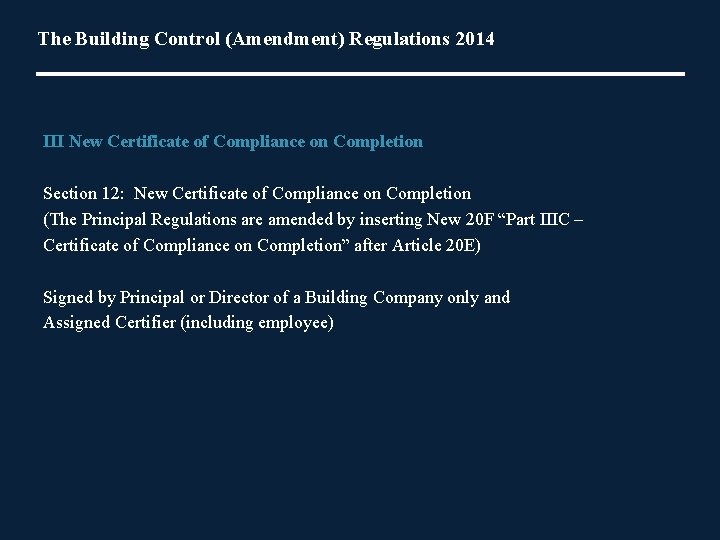 The Building Control (Amendment) Regulations 2014

III New Certificate of Compliance on Completion

Section 12: New Certificate of Compliance on Completion
(The Principal Regulations are amended by inserting New 20F "Part IIIC – Certificate of Compliance on Completion" after Article 20E)

Signed by Principal or Director of a Building Company only and
Assigned Certifier (including employee)